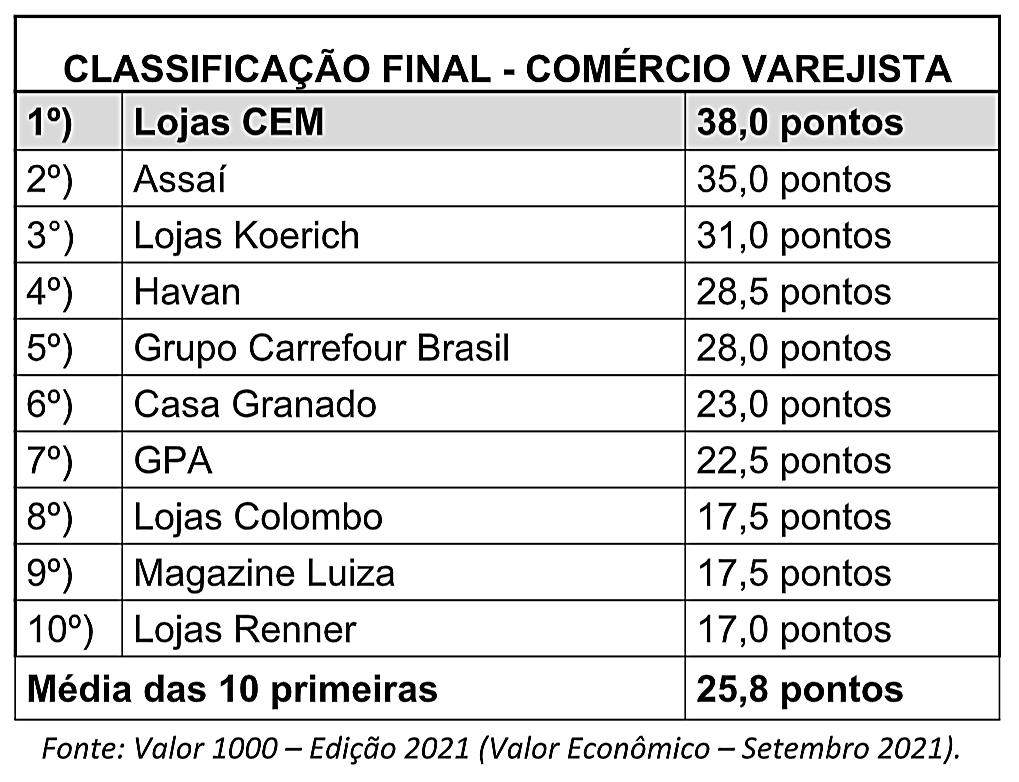 CLASSIFICAÇÃO FINAL - COMÉRCIO VAREJISTA

| 1º) | Lojas CEM | 38,0 pontos |
|---|---|---|
| 2º) | Assaí | 35,0 pontos |
| 3°) | Lojas Koerich | 31,0 pontos |
| 4º) | Havan | 28,5 pontos |
| 5º) | Grupo Carrefour Brasil | 28,0 pontos |
| 6º) | Casa Granado | 23,0 pontos |
| 7º) | GPA | 22,5 pontos |
| 8º) | Lojas Colombo | 17,5 pontos |
| 9º) | Magazine Luiza | 17,5 pontos |
| 10º) | Lojas Renner | 17,0 pontos |
| Média das 10 primeiras | | 25,8 pontos |

Fonte: Valor 1000 – Edição 2021 (Valor Econômico – Setembro 2021).